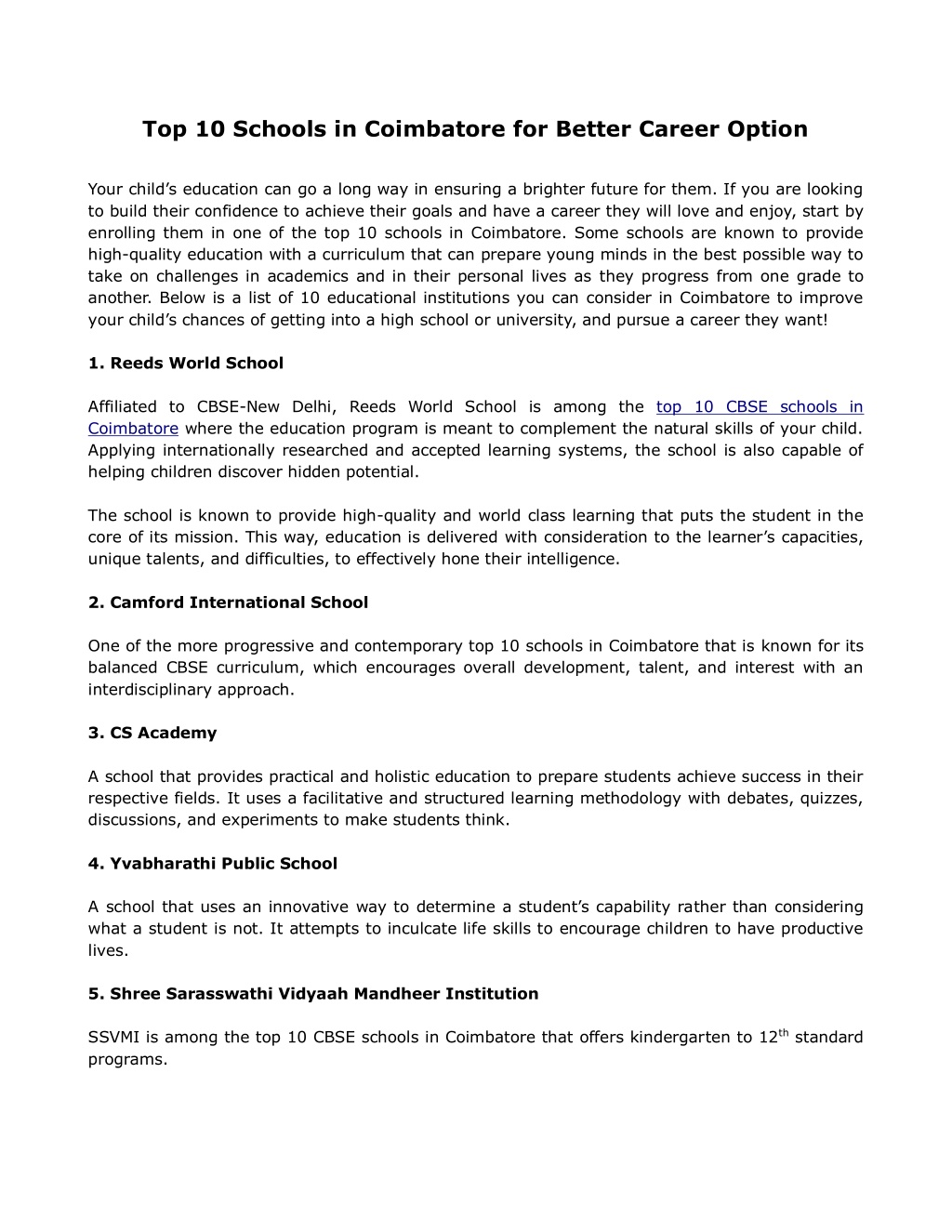 Top 10 Schools in Coimbatore for Better Career Option

Your child's education can go a long way in ensuring a brighter future for them. If you are looking to build their confidence to achieve their goals and have a career they will love and enjoy, start by enrolling them in one of the top 10 schools in Coimbatore. Some schools are known to provide high-quality education with a curriculum that can prepare young minds in the best possible way to take on challenges in academics and in their personal lives as they progress from one grade to another. Below is a list of 10 educational institutions you can consider in Coimbatore to improve your child's chances of getting into a high school or university, and pursue a career they want!

1. Reeds World School

Affiliated to CBSE-New Delhi, Reeds World School is among the top 10 CBSE schools in Coimbatore where the education program is meant to complement the natural skills of your child. Applying internationally researched and accepted learning systems, the school is also capable of helping children discover hidden potential.

The school is known to provide high-quality and world class learning that puts the student in the core of its mission. This way, education is delivered with consideration to the learner's capacities, unique talents, and difficulties, to effectively hone their intelligence.

2. Camford International School

One of the more progressive and contemporary top 10 schools in Coimbatore that is known for its balanced CBSE curriculum, which encourages overall development, talent, and interest with an interdisciplinary approach.

3. CS Academy

A school that provides practical and holistic education to prepare students achieve success in their respective fields. It uses a facilitative and structured learning methodology with debates, quizzes, discussions, and experiments to make students think.

4. Yvabharathi Public School

A school that uses an innovative way to determine a student's capability rather than considering what a student is not. It attempts to inculcate life skills to encourage children to have productive lives.

5. Shree Sarasswathi Vidyaah Mandheer Institution

SSVMI is among the top 10 CBSE schools in Coimbatore that offers kindergarten to 12$^{th}$ standard programs.